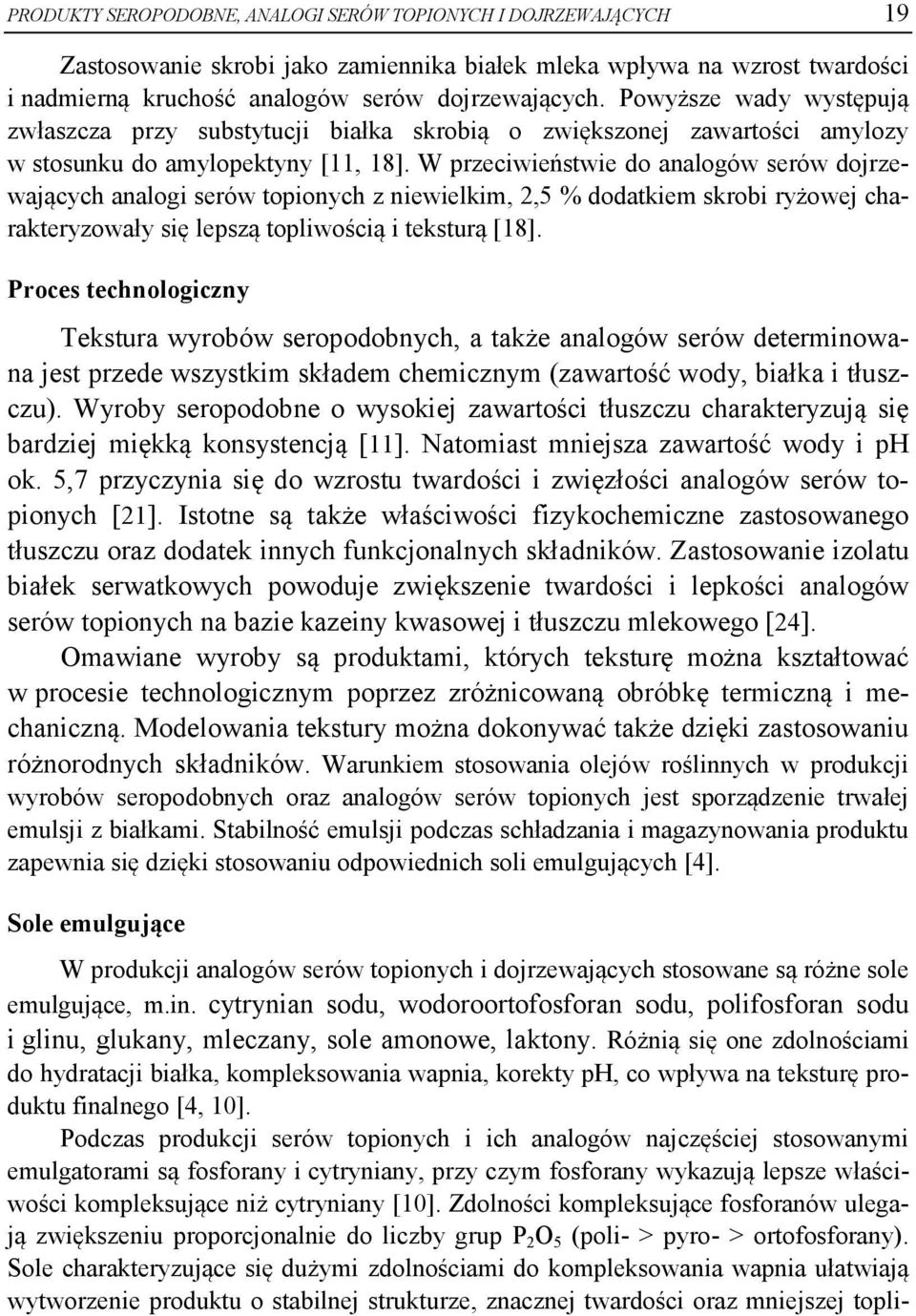 PRODUKTY SEROPODOBNE, ANALOGI SERÓW TOPIONYCH I DOJRZEWAJĄCYCH 19

Zastosowanie skrobi jako zamiennika białek mleka wpływa na wzrost twardości i nadmierną kruchość analogów serów dojrzewających. Powyższe wady występują zwłaszcza przy substytucji białka skrobią o zwiększonej zawartości amylozy w stosunku do amylopektyny [11, 18]. W przeciwieństwie do analogów serów dojrzewających analogi serów topionych z niewielkim, 2,5 % dodatkiem skrobi ryżowej charakteryzowały się lepszą topliwością i teksturą [18].

Proces technologiczny

Tekstura wyrobów seropodobnych, a także analogów serów determinowana jest przede wszystkim składem chemicznym (zawartość wody, białka i tłuszczu). Wyroby seropodobne o wysokiej zawartości tłuszczu charakteryzują się bardziej miękką konsystencją [11]. Natomiast mniejsza zawartość wody i pH ok. 5,7 przyczynia się do wzrostu twardości i zwięzłości analogów serów topionych [21]. Istotne są także właściwości fizykochemiczne zastosowanego tłuszczu oraz dodatek innych funkcjonalnych składników. Zastosowanie izolatu białek serwatkowych powoduje zwiększenie twardości i lepkości analogów serów topionych na bazie kazeiny kwasowej i tłuszczu mlekowego [24].

Omawiane wyroby są produktami, których teksturę można kształtować w procesie technologicznym poprzez zróżnicowaną obróbkę termiczną i mechaniczną. Modelowania tekstury można dokonywać także dzięki zastosowaniu różnorodnych składników. Warunkiem stosowania olejów roślinnych w produkcji wyrobów seropodobnych oraz analogów serów topionych jest sporządzenie trwałej emulsji z białkami. Stabilność emulsji podczas schładzania i magazynowania produktu zapewnia się dzięki stosowaniu odpowiednich soli emulgujących [4].

Sole emulgujące

W produkcji analogów serów topionych i dojrzewających stosowane są różne sole emulgujące, m.in. cytrynian sodu, wodoroortofosforan sodu, polifosforan sodu i glinu, glukany, mleczany, sole amonowe, laktony. Różnią się one zdolnościami do hydratacji białka, kompleksowania wapnia, korekty pH, co wpływa na teksturę produktu finalnego [4, 10].

Podczas produkcji serów topionych i ich analogów najczęściej stosowanymi emulgatorami są fosforany i cytryniany, przy czym fosforany wykazują lepsze właściwości kompleksujące niż cytryniany [10]. Zdolności kompleksujące fosforanów ulegają zwiększeniu proporcjonalnie do liczby grup $P_2O_5$ (poli- > pyro- > ortofosforany). Sole charakteryzujące się dużymi zdolnościami do kompleksowania wapnia ułatwiają wytworzenie produktu o stabilnej strukturze, znacznej twardości oraz mniejszej topli-